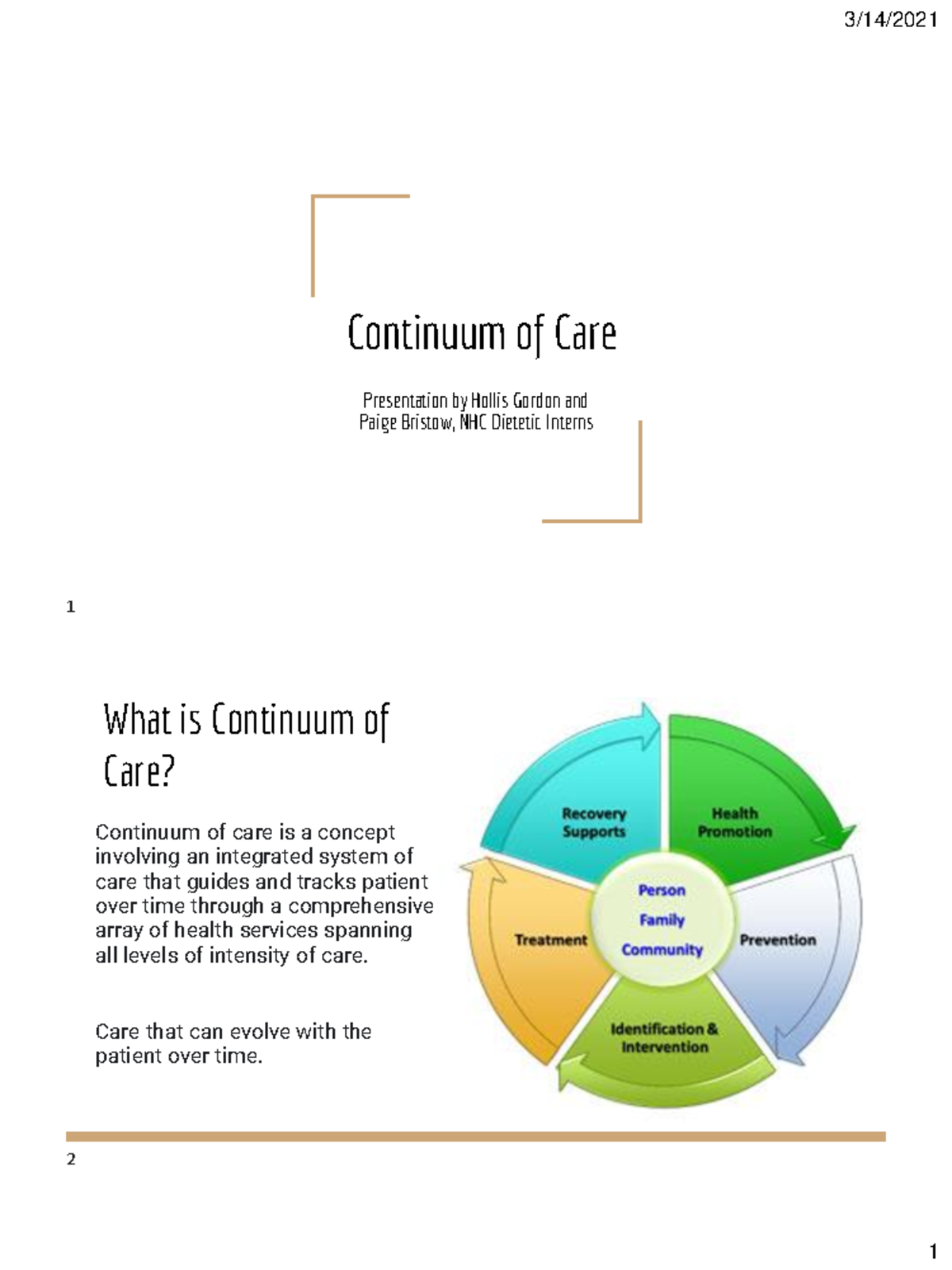 3/14/2021

Continuum of Care

Presentation by Hollis Gordon and Paige Bristow, NHC Dietetic Interns

1

What is Continuum of Care?

Continuum of care is a concept involving an integrated system of care that guides and tracks patient over time through a comprehensive array of health services spanning all levels of intensity of care.

Care that can evolve with the patient over time.

Recovery Supports

Health Promotion

Prevention

Identification & Intervention

Treatment

Person
Family
Community

2

1